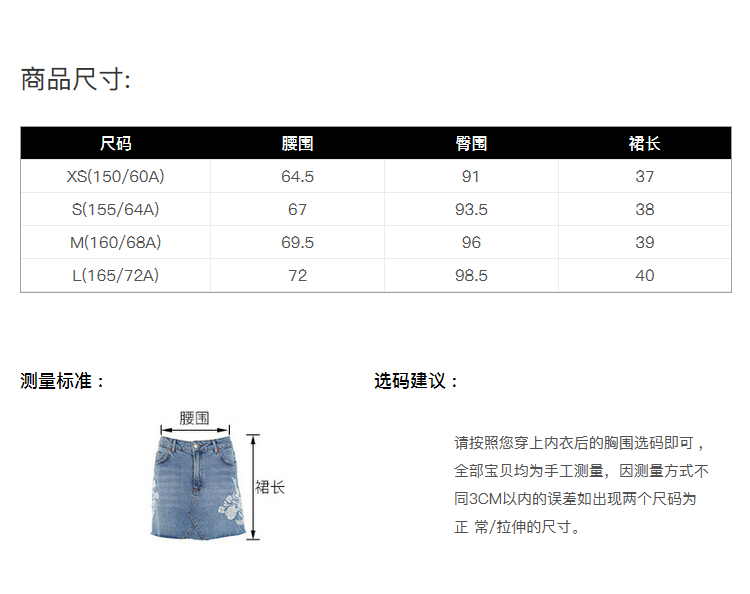 商品尺寸:

| 尺码 | 腰围 | 臀围 | 裙长 |
|---|---|---|---|
| XS(150/60A) | 64.5 | 91 | 37 |
| S(155/64A) | 67 | 93.5 | 38 |
| M(160/68A) | 69.5 | 96 | 39 |
| L(165/72A) | 72 | 98.5 | 40 |

测量标准：

腰围

裙长

选码建议：

请按照您穿上内衣后的胸围选码即可，全部宝贝均为手工测量，因测量方式不同3CM以内的误差如出现两个尺码为正 常/拉伸的尺寸。